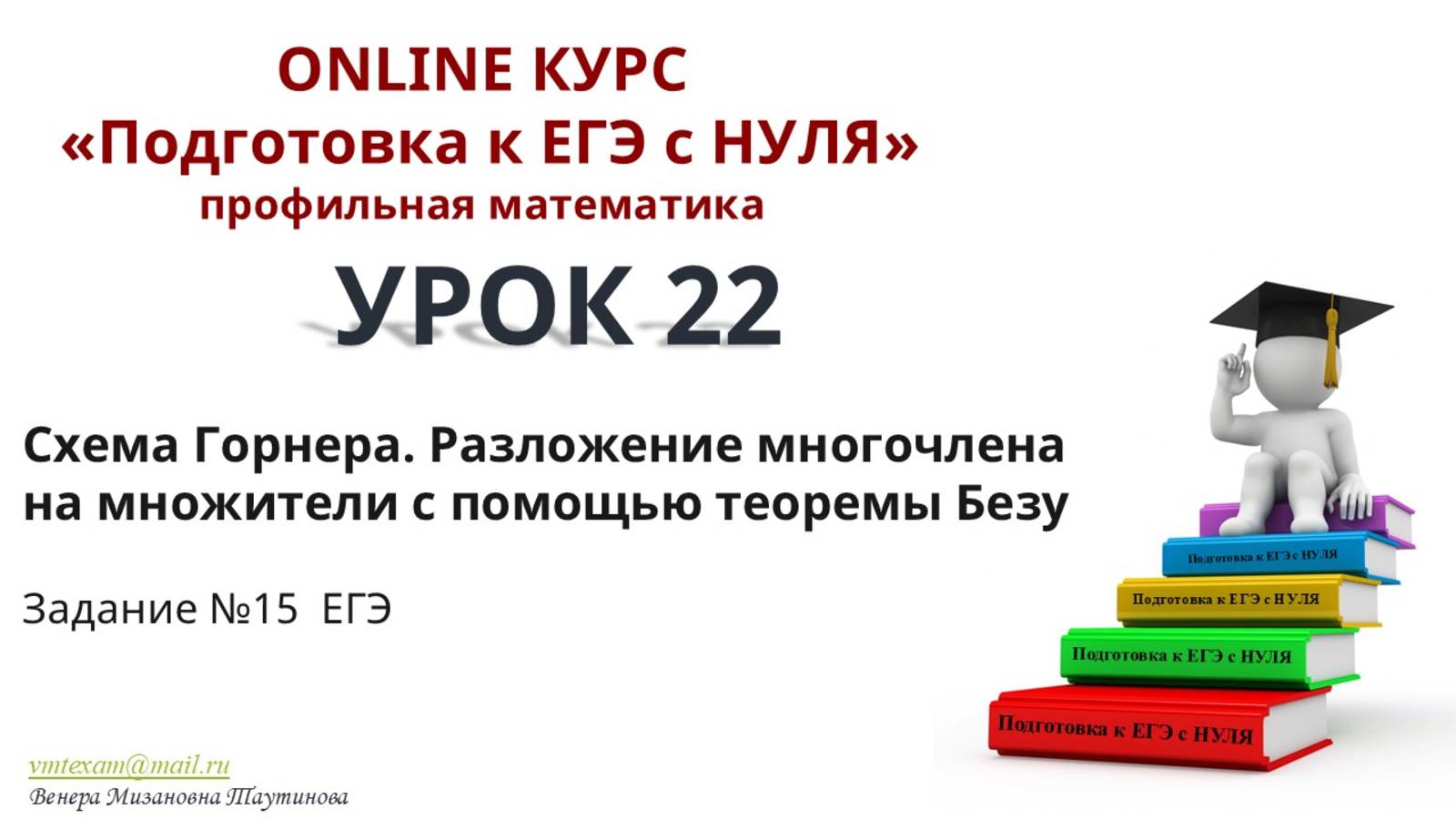 ONLINE КУРС
«Подготовка к ЕГЭ с НУЛЯ»
профильная математика

УРОК 22

Схема Горнера. Разложение многочлена на множители с помощью теоремы Безу

Задание №15 ЕГЭ

Подготовка к ЕГЭ с НУЛЯ
Подготовка к ЕГЭ с НУЛЯ
Подготовка к ЕГЭ с НУЛЯ
Подготовка к ЕГЭ с НУЛЯ

vmtexam@mail.ru
Венера Мизановна Таутинова